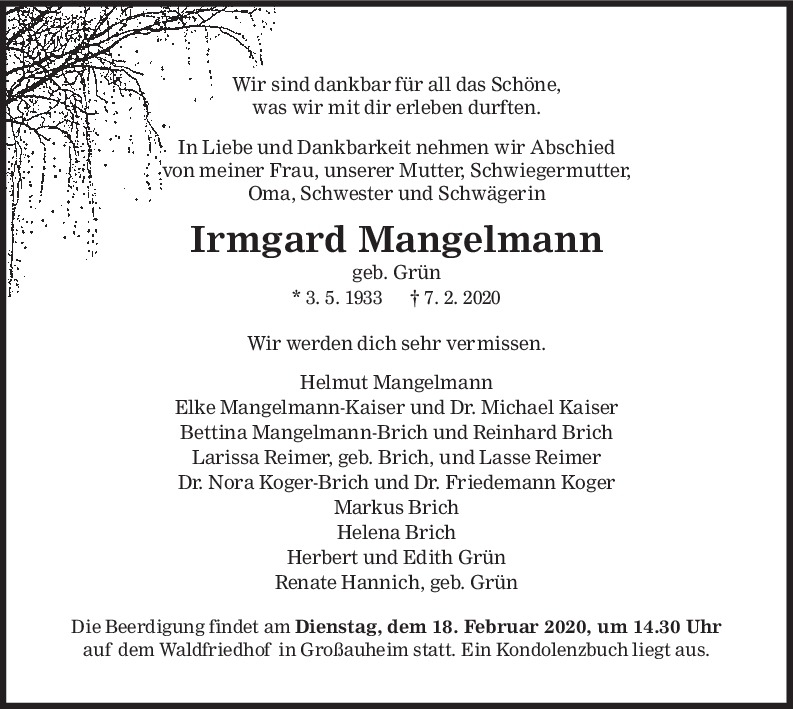 Wir sind dankbar für all das Schöne,
was wir mit dir erleben durften.

In Liebe und Dankbarkeit nehmen wir Abschied
von meiner Frau, unserer Mutter, Schwiegermutter,
Oma, Schwester und Schwägerin

Irmgard Mangelmann
geb. Grün
* 3. 5. 1933 † 7. 2. 2020

Wir werden dich sehr vermissen.

Helmut Mangelmann
Elke Mangelmann-Kaiser und Dr. Michael Kaiser
Bettina Mangelmann-Brich und Reinhard Brich
Larissa Reimer, geb. Brich, und Lasse Reimer
Dr. Nora Koger-Brich und Dr. Friedemann Koger
Markus Brich
Helena Brich
Herbert und Edith Grün
Renate Hannich, geb. Grün

Die Beerdigung findet am Dienstag, dem 18. Februar 2020, um 14.30 Uhr auf dem Waldfriedhof in Großauheim statt. Ein Kondolenzbuch liegt aus.